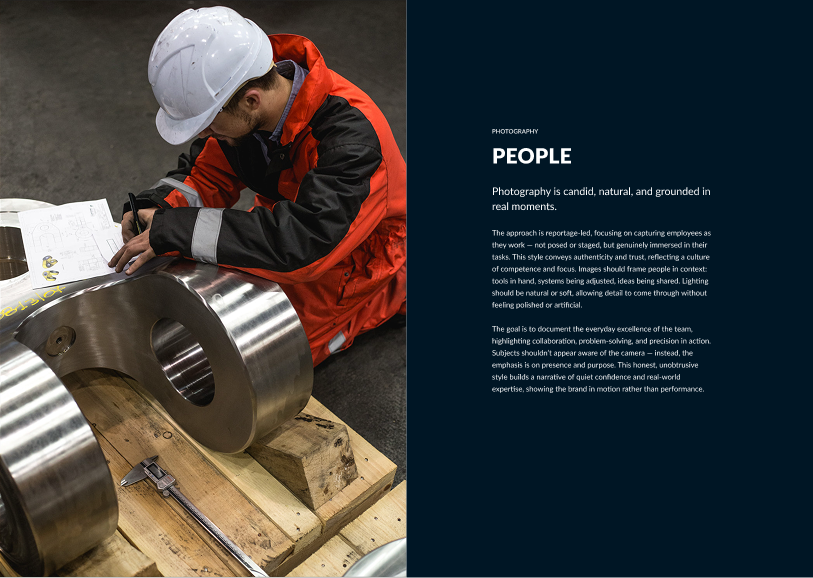 PHOTOGRAPHY

PEOPLE

Photography is candid, natural, and grounded in real moments.

The approach is reportage-led, focusing on capturing employees as they work — not posed or staged, but genuinely immersed in their tasks. This style conveys authenticity and trust, reflecting a culture of competence and focus. Images should frame people in context: tools in hand, systems being adjusted, ideas being shared. Lighting should be natural or soft, allowing detail to come through without feeling polished or artificial.

The goal is to document the everyday excellence of the team, highlighting collaboration, problem-solving, and precision in action. Subjects shouldn't appear aware of the camera — instead, the emphasis is on presence and purpose. This honest, unobtrusive style builds a narrative of quiet confidence and real-world expertise, showing the brand in motion rather than performance.